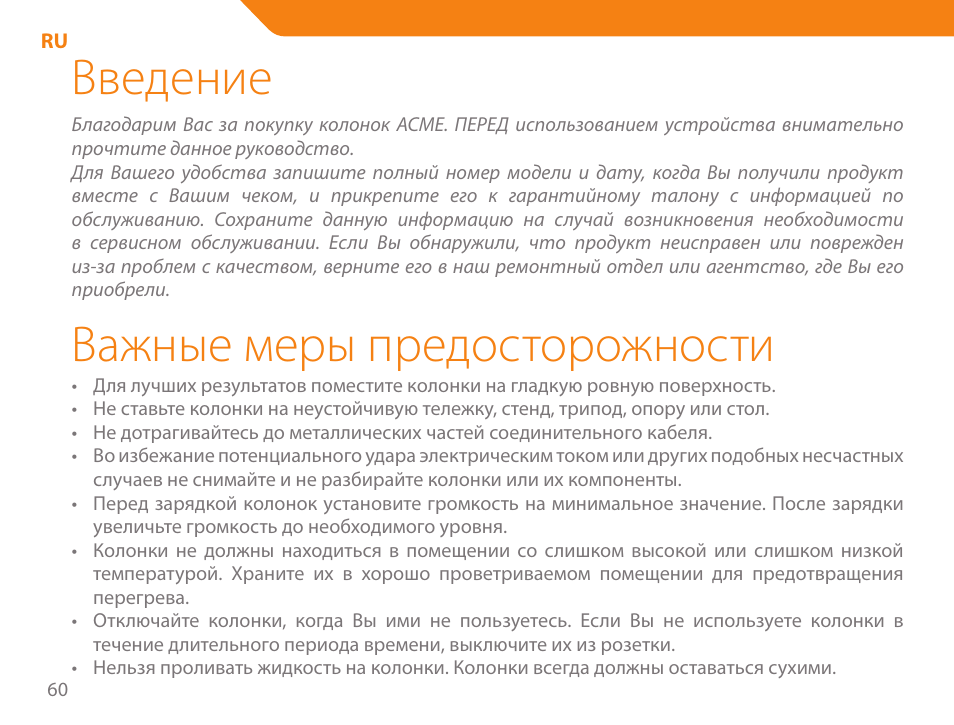 RU

Введение

Благодарим Вас за покупку колонок ACME. ПЕРЕД использованием устройства внимательно прочтите данное руководство.
Для Вашего удобства запишите полный номер модели и дату, когда Вы получили продукт вместе с Вашим чеком, и прикрепите его к гарантийному талону с информацией по обслуживанию. Сохраните данную информацию на случай возникновения необходимости в сервисном обслуживании. Если Вы обнаружили, что продукт неисправен или поврежден из-за проблем с качеством, верните его в наш ремонтный отдел или агентство, где Вы его приобрели.

Важные меры предосторожности

• Для лучших результатов поместите колонки на гладкую ровную поверхность.
• Не ставьте колонки на неустойчивую тележку, стенд, трипод, опору или стол.
• Не дотрагивайтесь до металлических частей соединительного кабеля.
• Во избежание потенциального удара электрическим током или других подобных несчастных случаев не снимайте и не разбирайте колонки или их компоненты.
• Перед зарядкой колонок установите громкость на минимальное значение. После зарядки увеличьте громкость до необходимого уровня.
• Колонки не должны находиться в помещении со слишком высокой или слишком низкой температурой. Храните их в хорошо проветриваемом помещении для предотвращения перегрева.
• Отключайте колонки, когда Вы ими не пользуетесь. Если Вы не используете колонки в течение длительного периода времени, выключите их из розетки.
• Нельзя проливать жидкость на колонки. Колонки всегда должны оставаться сухими.

60